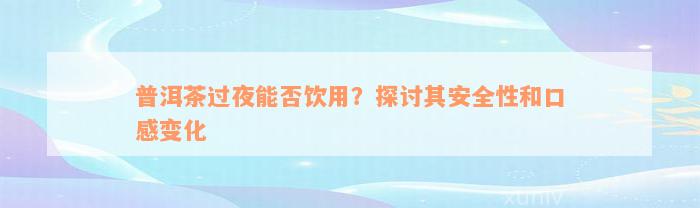 普洱茶过夜能否饮用？探讨其安全性和口感变化

xuniv